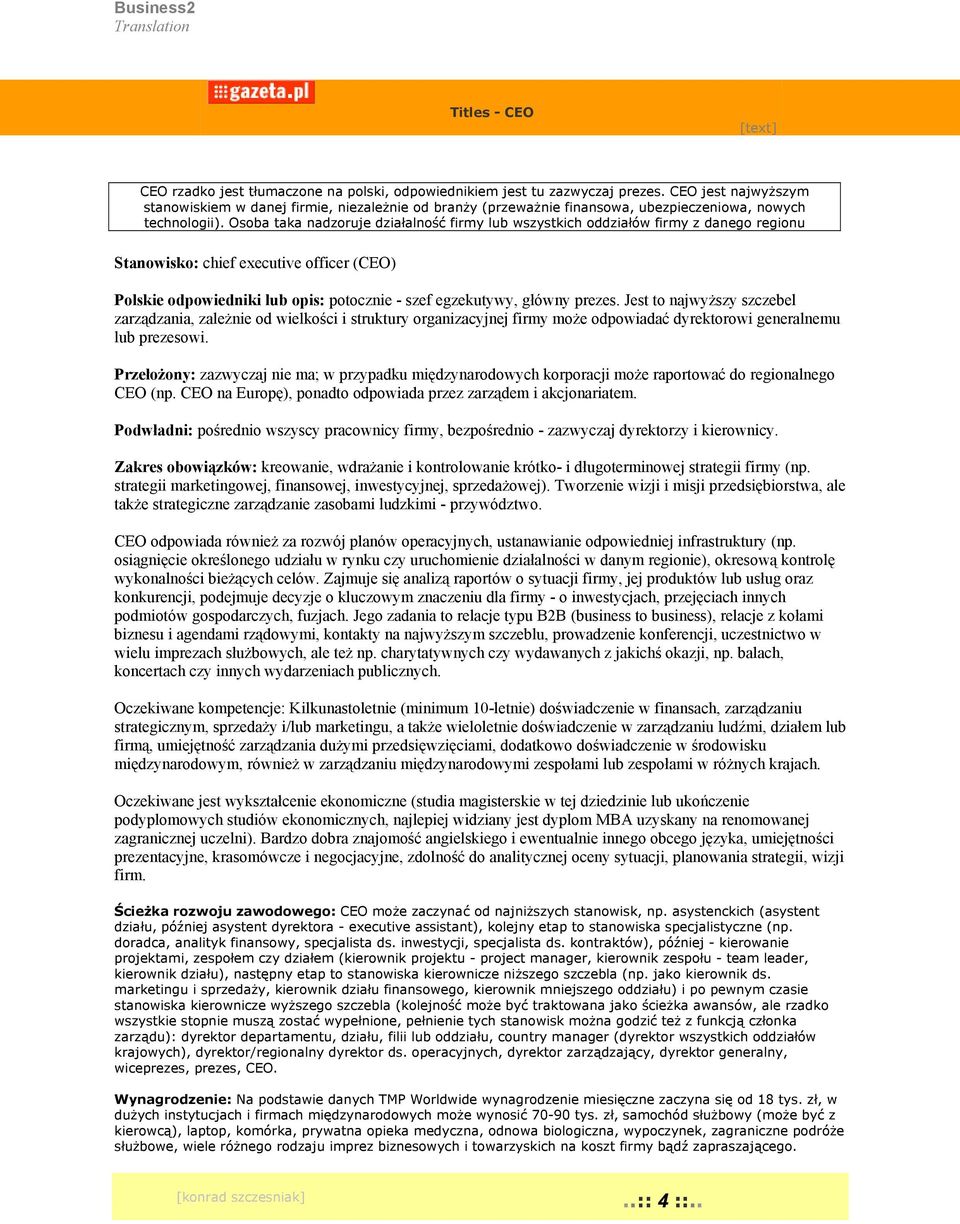 Business2
Translation

gazeta.pl

Titles - CEO

[text]

CEO rzadko jest tłumaczone na polski, odpowiednikiem jest tu zazwyczaj prezes. CEO jest najwyższym stanowiskiem w danej firmie, niezależnie od branży (przeważnie finansowa, ubezpieczeniowa, nowych technologii). Osoba taka nadzoruje działalność firmy lub wszystkich oddziałów firmy z danego regionu

Stanowisko: chief executive officer (CEO)

Polskie odpowiedniki lub opis: potocznie - szef egzekutywy, główny prezes. Jest to najwyższy szczebel zarządzania, zależnie od wielkości i struktury organizacyjnej firmy może odpowiadać dyrektorowi generalnemu lub prezesowi.

Przełożony: zazwyczaj nie ma; w przypadku międzynarodowych korporacji może raportować do regionalnego CEO (np. CEO na Europę), ponadto odpowiada przez zarządem i akcjonariatem.

Podwładni: pośrednio wszyscy pracownicy firmy, bezpośrednio - zazwyczaj dyrektorzy i kierownicy.

Zakres obowiązków: kreowanie, wdrażanie i kontrolowanie krótko- i długoterminowej strategii firmy (np. strategii marketingowej, finansowej, inwestycyjnej, sprzedażowej). Tworzenie wizji i misji przedsiębiorstwa, ale także strategiczne zarządzanie zasobami ludzkimi - przywództwo.

CEO odpowiada również za rozwój planów operacyjnych, ustanawianie odpowiedniej infrastruktury (np. osiągnięcie określonego udziału w rynku czy uruchomienie działalności w danym regionie), okresową kontrolę wykonalności bieżących celów. Zajmuje się analizą raportów o sytuacji firmy, jej produktów lub usług oraz konkurencji, podejmuje decyzje o kluczowym znaczeniu dla firmy - o inwestycjach, przejęciach innych podmiotów gospodarczych, fuzjach. Jego zadania to relacje typu B2B (business to business), relacje z kołami biznesu i agendami rządowymi, kontakty na najwyższym szczeblu, prowadzenie konferencji, uczestnictwo w wielu imprezach służbowych, ale też np. charytatywnych czy wydawanych z jakichś okazji, np. balach, koncertach czy innych wydarzeniach publicznych.

Oczekiwane kompetencje: Kilkunastoletnie (minimum 10-letnie) doświadczenie w finansach, zarządzaniu strategicznym, sprzedaży i/lub marketingu, a także wieloletnie doświadczenie w zarządzaniu ludźmi, działem lub firmą, umiejętność zarządzania dużymi przedsięwzięciami, dodatkowo doświadczenie w środowisku międzynarodowym, również w zarządzaniu międzynarodowymi zespołami lub zespołami w różnych krajach.

Oczekiwane jest wykształcenie ekonomiczne (studia magisterskie w tej dziedzinie lub ukończenie podyplomowych studiów ekonomicznych, najlepiej widziany jest dyplom MBA uzyskany na renomowanej zagranicznej uczelni). Bardzo dobra znajomość angielskiego i ewentualnie innego obcego języka, umiejętności prezentacyjne, krasomówcze i negocjacyjne, zdolność do analitycznej oceny sytuacji, planowania strategii, wizji firm.

Ścieżka rozwoju zawodowego: CEO może zaczynać od najniższych stanowisk, np. asystenckich (asystent działu, później asystent dyrektora - executive assistant), kolejny etap to stanowiska specjalistyczne (np. doradca, analityk finansowy, specjalista ds. inwestycji, specjalista ds. kontraktów), później - kierowanie projektami, zespołem czy działem (kierownik projektu - project manager, kierownik zespołu - team leader, kierownik działu), następny etap to stanowiska kierownicze niższego szczebla (np. jako kierownik ds. marketingu i sprzedaży, kierownik działu finansowego, kierownik mniejszego oddziału) i po pewnym czasie stanowiska kierownicze wyższego szczebla (kolejność może być traktowana jako ścieżka awansów, ale rzadko wszystkie stopnie muszą zostać wypełnione, pełnienie tych stanowisk można godzić też z funkcją członka zarządu): dyrektor departamentu, działu, filii lub oddziału, country manager (dyrektor wszystkich oddziałów krajowych), dyrektor/regionalny dyrektor ds. operacyjnych, dyrektor zarządzający, dyrektor generalny, wiceprezes, prezes, CEO.

Wynagrodzenie: Na podstawie danych TMP Worldwide wynagrodzenie miesięczne zaczyna się od 18 tys. zł, w dużych instytucjach i firmach międzynarodowych może wynosić 70-90 tys. zł, samochód służbowy (może być z kierowcą), laptop, komórka, prywatna opieka medyczna, odnowa biologiczna, wypoczynek, zagraniczne podróże służbowe, wiele różnego rodzaju imprez biznesowych i towarzyskich na koszt firmy bądź zapraszającego.

[konrad szczesniak]

..:: 4 ::..